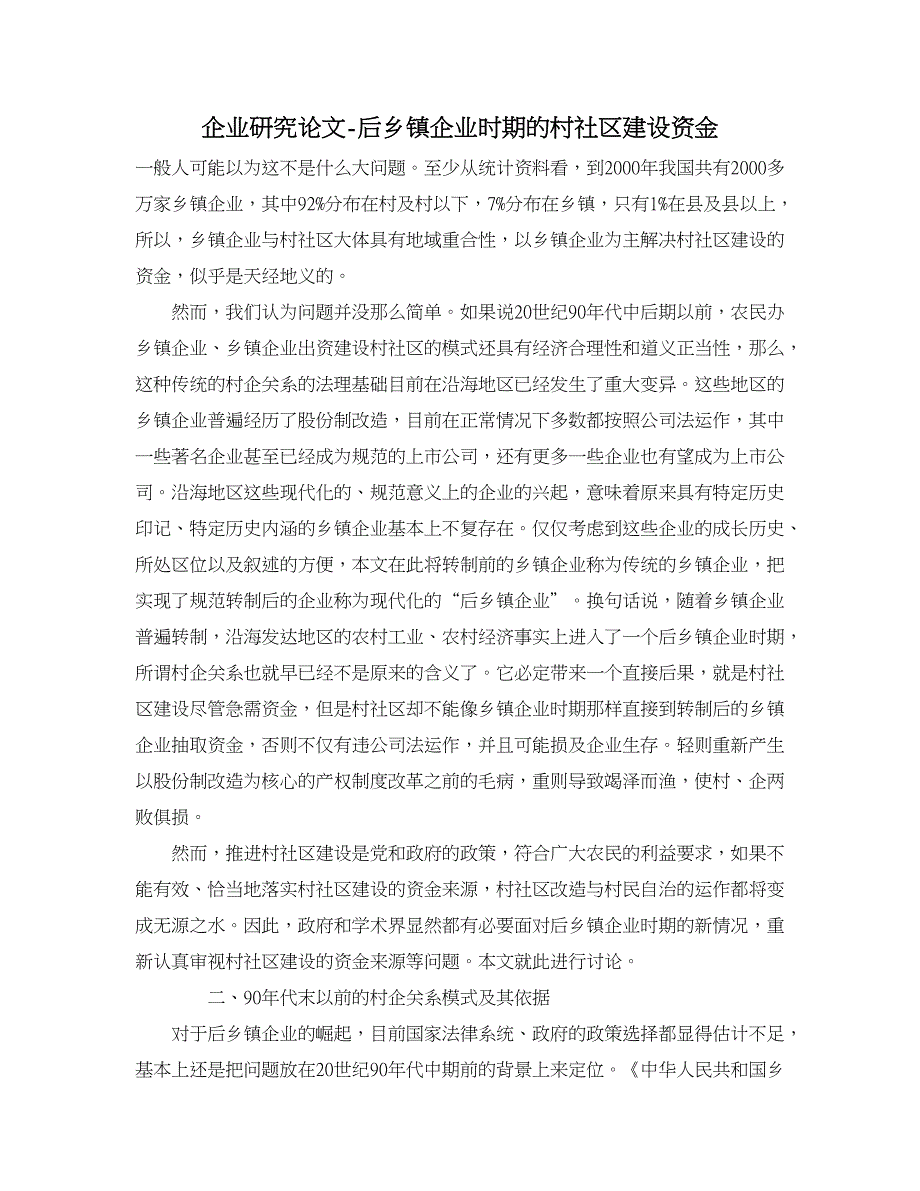 企业研究论文-后乡镇企业时期的村社区建设资金

一般人可能以为这不是什么大问题。至少从统计资料看，到2000年我国共有2000多万家乡镇企业，其中92%分布在村及村以下，7%分布在乡镇，只有1%在县及县以上，所以，乡镇企业与村社区大体具有地域重合性，以乡镇企业为主解决村社区建设的资金，似乎是天经地义的。

然而，我们认为问题并没那么简单。如果说20世纪90年代中后期以前，农民办乡镇企业、乡镇企业出资建设村社区的模式还具有经济合理性和道义正当性，那么，这种传统的村企关系的法理基础目前在沿海地区已经发生了重大变异。这些地区的乡镇企业普遍经历了股份制改造，目前在正常情况下多数都按照公司法运作，其中一些著名企业甚至已经成为规范的上市公司，还有更多一些企业也有望成为上市公司。沿海地区这些现代化的、规范意义上的企业的兴起，意味着原来具有特定历史印记、特定历史内涵的乡镇企业基本上不复存在。仅仅考虑到这些企业的成长历史、所处区位以及叙述的方便，本文在此将转制前的乡镇企业称为传统的乡镇企业，把实现了规范转制后的企业称为现代化的“后乡镇企业”。换句话说，随着乡镇企业普遍转制，沿海发达地区的农村工业、农村经济事实上进入了一个后乡镇企业时期，所谓村企关系也就早已经不是原来的含义了。它必定带来一个直接后果，就是村社区建设尽管急需资金，但是村社区却不能像乡镇企业时期那样直接到转制后的乡镇企业抽取资金，否则不仅有违公司法运作，并且可能损及企业生存。轻则重新产生以股份制改造为核心的产权制度改革之前的毛病，重则导致竭泽而渔，使村、企两败俱损。

然而，推进村社区建设是党和政府的政策，符合广大农民的利益要求，如果不能有效、恰当地落实村社区建设的资金来源，村社区改造与村民自治的运作都将变成无源之水。因此，政府和学术界显然都有必要面对后乡镇企业时期的新情况，重新认真审视村社区建设的资金来源等问题。本文就此进行讨论。

二、90年代末以前的村企关系模式及其依据

对于后乡镇企业的崛起，目前国家法律系统、政府的政策选择都显得估计不足，基本上还是把问题放在20世纪90年代中期前的背景上来定位。《中华人民共和国乡